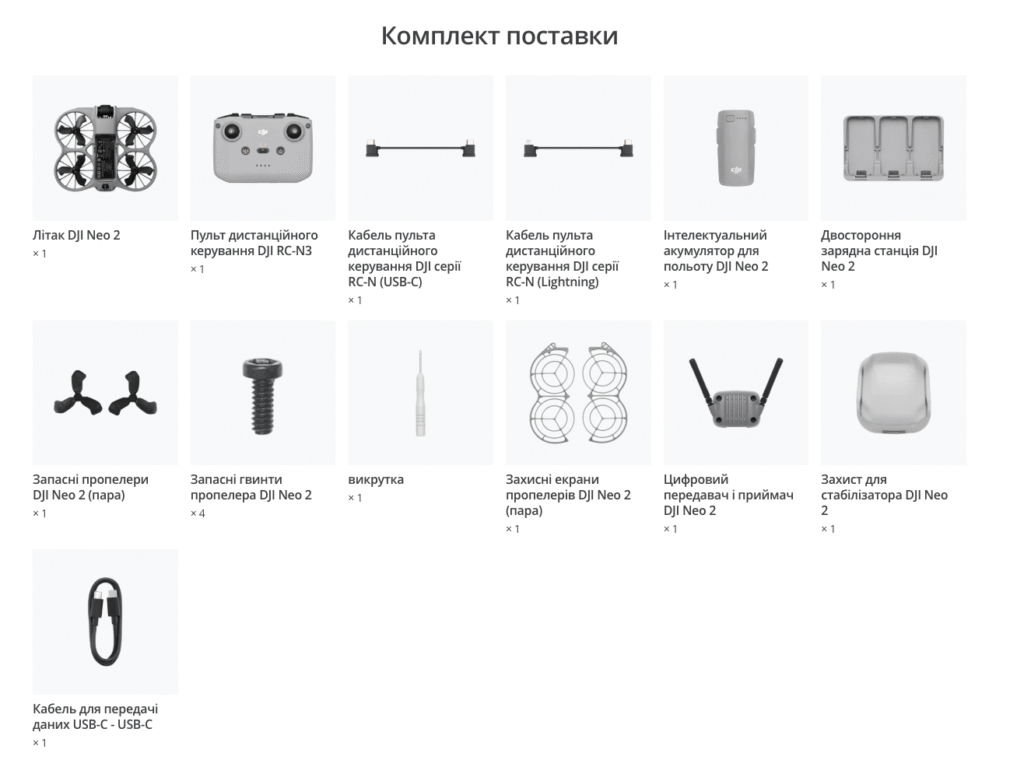 Комплект поставки

Літак DJI Neo 2
× 1

Пульт дистанційного керування DJI RC-N3
× 1

Кабель пульта дистанційного керування DJI серії RC-N (USB-C)
× 1

Кабель пульта дистанційного керування DJI серії RC-N (Lightning)
× 1

Інтелектуальний акумулятор для польоту DJI Neo 2
× 1

Двостороння зарядна станція DJI Neo 2
× 1

Запасні пропелери DJI Neo 2 (пара)
× 1

Запасні гвинти пропелера DJI Neo 2
× 4

викрутка
× 1

Захисні екрани пропелерів DJI Neo 2 (пара)
× 1

Цифровий передавач і приймач DJI Neo 2
× 1

Захист для стабілізатора DJI Neo 2
× 1

Кабель для передачі даних USB-C - USB-C
× 1